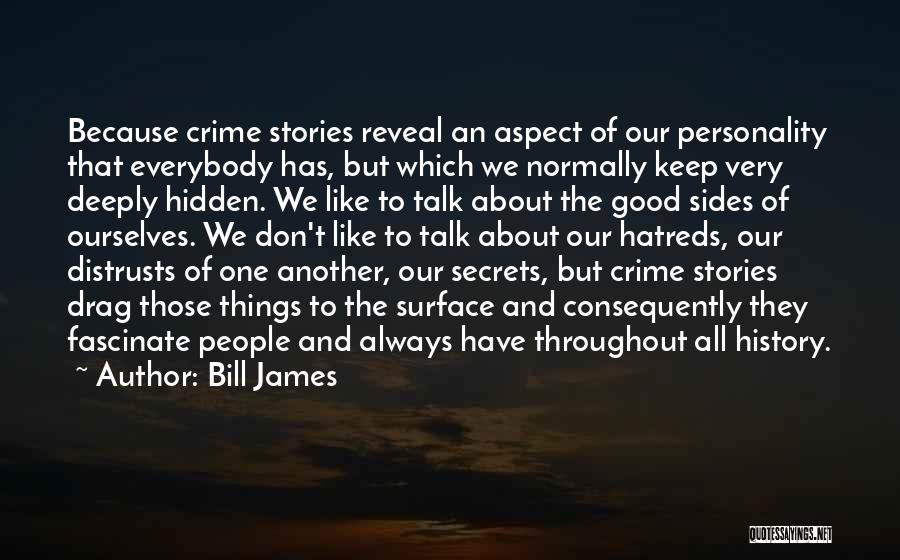 Because crime stories reveal an aspect of our personality that everybody has, but which we normally keep very deeply hidden. We like to talk about the good sides of ourselves. We don't like to talk about our hatreds, our distrusts of one another, our secrets, but crime stories drag those things to the surface and consequently they fascinate people and always have throughout all history.

~ Author: Bill James

QUOTESSAYINGS.NET